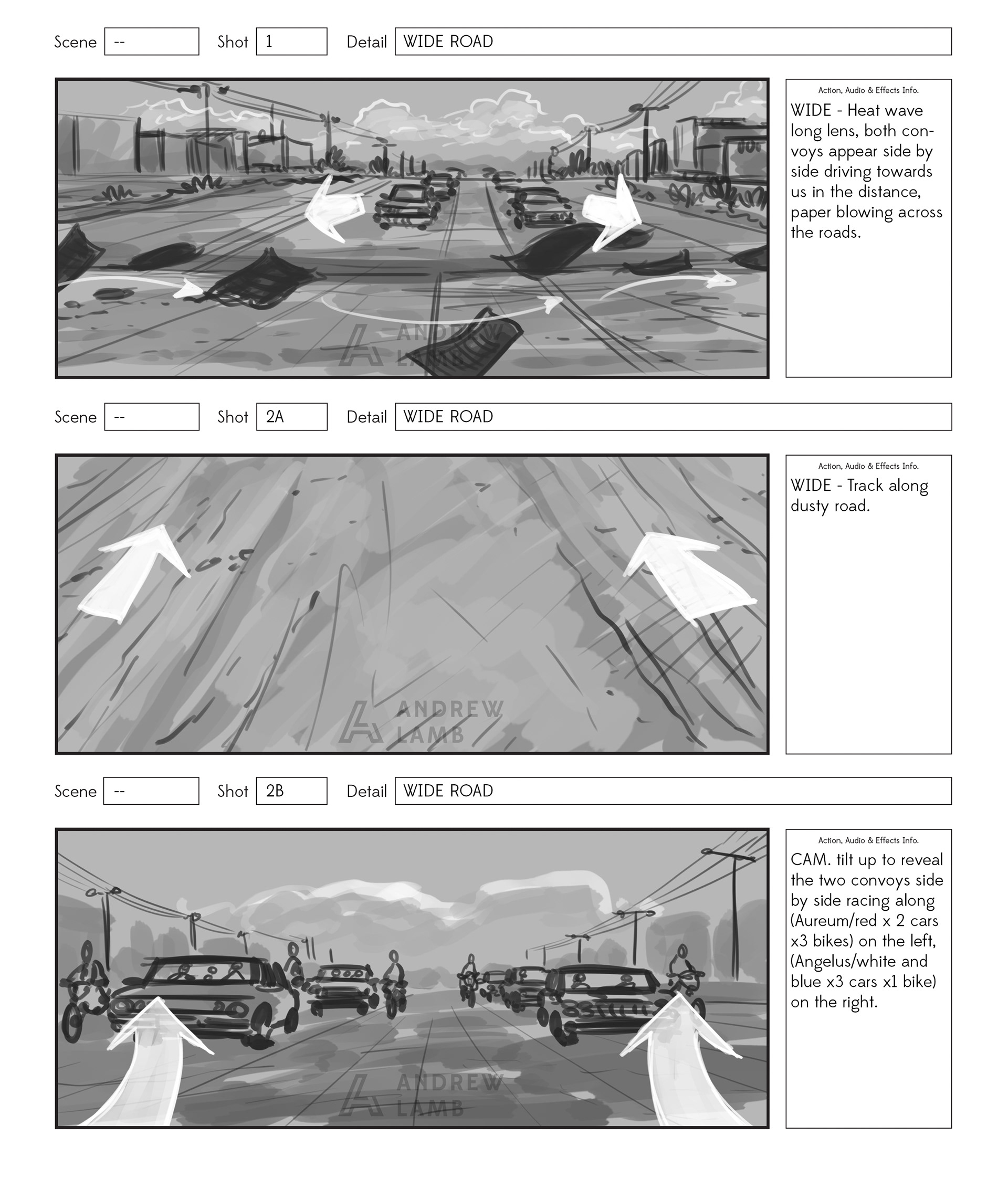 Scene -- Shot 1 Detail WIDE ROAD

ANDREW LAMB

Action, Audio & Effects Info.
WIDE - Heat wave long lens, both convoys appear side by side driving towards us in the distance, paper blowing across the roads.

Scene -- Shot 2A Detail WIDE ROAD

ANDREW LAMB

Action, Audio & Effects Info.
WIDE - Track along dusty road.

Scene -- Shot 2B Detail WIDE ROAD

ANDREW LAMB

Action, Audio & Effects Info.
CAM. tilt up to reveal the two convoys side by side racing along (Aureum/red x 2 cars x3 bikes) on the left, (Angelus/white and blue x3 cars x1 bike) on the right.